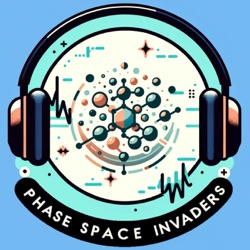 PHASE SPACE INVADERS